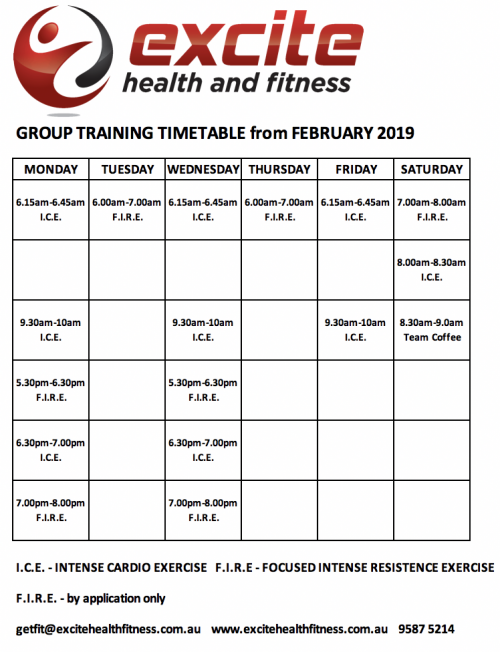 excite
health and fitness

GROUP TRAINING TIMETABLE from FEBRUARY 2019

| MONDAY | TUESDAY | WEDNESDAY | THURSDAY | FRIDAY | SATURDAY |
|---|---|---|---|---|---|
| 6.15am-6.45am I.C.E. | 6.00am-7.00am F.I.R.E. | 6.15am-6.45am I.C.E. | 6.00am-7.00am F.I.R.E. | 6.15am-6.45am I.C.E. | 7.00am-8.00am F.I.R.E. |
| | | | | | 8.00am-8.30am I.C.E. |
| 9.30am-10am I.C.E. | | 9.30am-10am I.C.E. | | 9.30am-10am I.C.E. | 8.30am-9.0am Team Coffee |
| 5.30pm-6.30pm F.I.R.E. | | 5.30pm-6.30pm F.I.R.E. | | | |
| 6.30pm-7.00pm I.C.E. | | 6.30pm-7.00pm I.C.E. | | | |
| 7.00pm-8.00pm F.I.R.E. | | 7.00pm-8.00pm F.I.R.E. | | | |

I.C.E. - INTENSE CARDIO EXERCISE F.I.R.E - FOCUSED INTENSE RESISTENCE EXERCISE

F.I.R.E. - by application only

getfit@excitehealthfitness.com.au www.excitehealthfitness.com.au 9587 5214